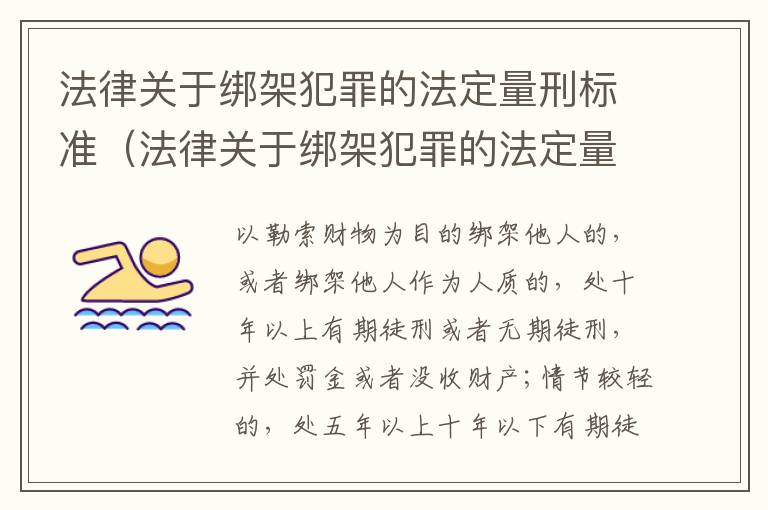 法律关于绑架犯罪的法定量刑标准（法律关于绑架犯罪的法定量

以勒索财物为目的绑架他人的，或者绑架他人作为人质的，处十年以上有期徒刑或者无期徒刑，并处罚金或者没收财产；情节较轻的，处五年以上十年以下有期徒